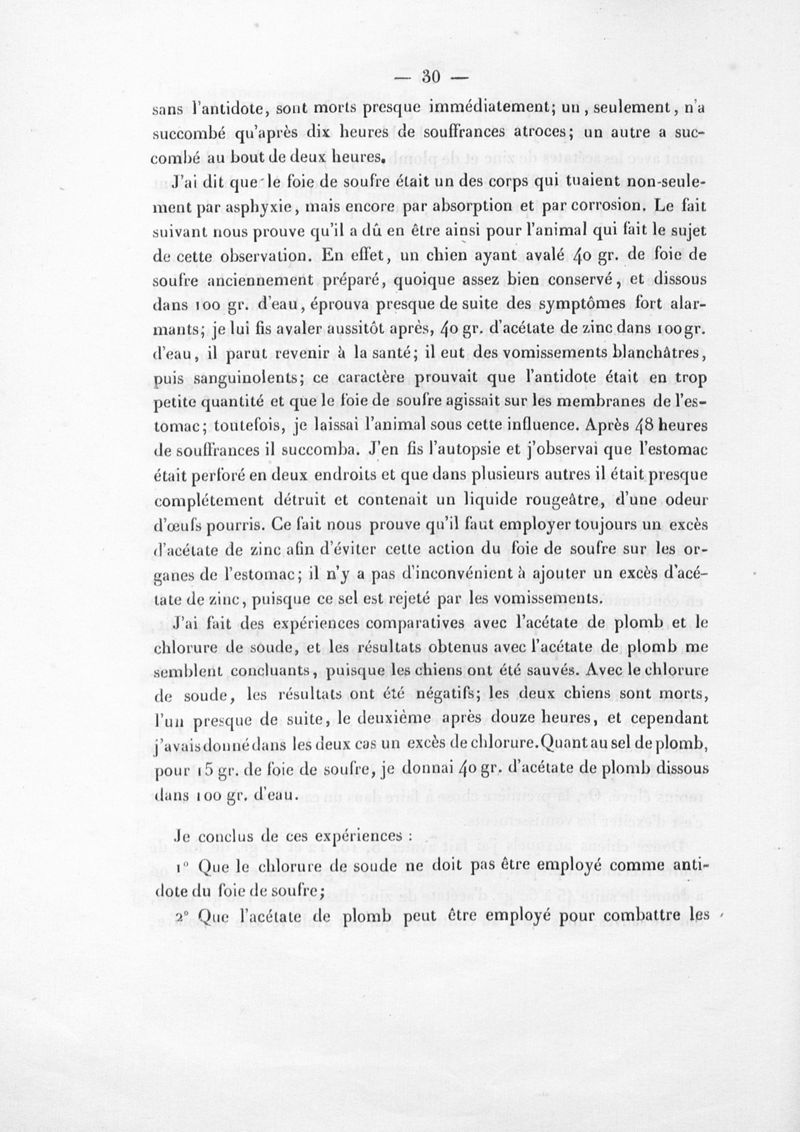 — 30 —

sans l'antidote, sont morts presque immédiatement; un, seulement, n'a succombé qu'après dix heures de souffrances atroces; un autre a succombé au bout de deux heures.

J'ai dit que le foie de soufre était un des corps qui tuaient non-seulement par asphyxie, mais encore par absorption et par corrosion. Le fait suivant nous prouve qu'il a dû en être ainsi pour l'animal qui fait le sujet de cette observation. En effet, un chien ayant avalé 40 gr. de foie de soufre anciennement préparé, quoique assez bien conservé, et dissous dans 100 gr. d'eau, éprouva presque de suite des symptômes fort alarmants; je lui fis avaler aussitôt après, 40 gr. d'acétate de zinc dans 100 gr. d'eau, il parut revenir à la santé; il eut des vomissements blanchâtres, puis sanguinolents; ce caractère prouvait que l'antidote était en trop petite quantité et que le foie de soufre agissait sur les membranes de l'estomac; toutefois, je laissai l'animal sous cette influence. Après 48 heures de souffrances il succomba. J'en fis l'autopsie et j'observai que l'estomac était perforé en deux endroits et que dans plusieurs autres il était presque complétement détruit et contenait un liquide rougeâtre, d'une odeur d'œufs pourris. Ce fait nous prouve qu'il faut employer toujours un excès d'acétate de zinc afin d'éviter cette action du foie de soufre sur les organes de l'estomac; il n'y a pas d'inconvénient à ajouter un excès d'acétate de zinc, puisque ce sel est rejeté par les vomissements.

J'ai fait des expériences comparatives avec l'acétate de plomb et le chlorure de soude, et les résultats obtenus avec l'acétate de plomb me semblent concluants, puisque les chiens ont été sauvés. Avec le chlorure de soude, les résultats ont été négatifs; les deux chiens sont morts, l'un presque de suite, le deuxième après douze heures, et cependant j'avais donné dans les deux cas un excès de chlorure. Quant au sel de plomb, pour 15 gr. de foie de soufre, je donnai 40 gr. d'acétate de plomb dissous dans 100 gr. d'eau.

Je conclus de ces expériences :

1° Que le chlorure de soude ne doit pas être employé comme antidote du foie de soufre;

2° Que l'acétate de plomb peut être employé pour combattre les